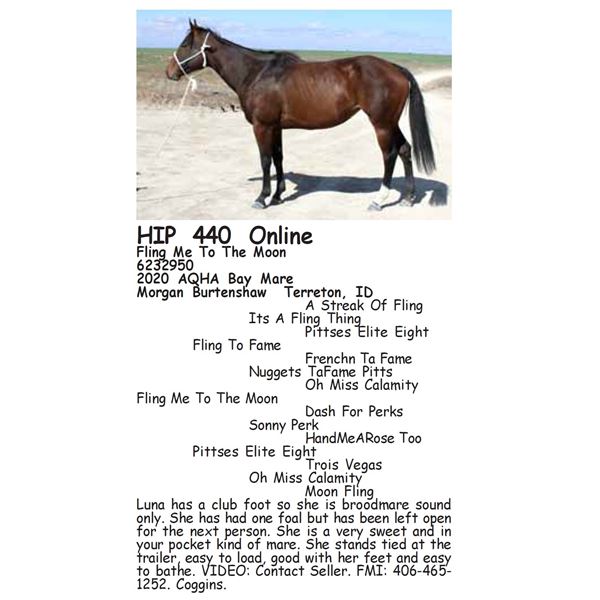 HIP 440 Online
Fling Me To The Moon
6232950
2020 AQHA Bay Mare
Morgan Burtenshaw Terreton, ID

A Streak Of Fling
Its A Fling Thing
Pittses Elite Eight
Fling To Fame
Frenchn Ta Fame
Nuggets TaFame Pitts
Oh Miss Calamity
Fling Me To The Moon
Dash For Perks
Sonny Perk
HandMeARose Too
Pittses Elite Eight
Trois Vegas
Oh Miss Calamity
Moon Fling

Luna has a club foot so she is broodmare sound only. She has had one foal but has been left open for the next person. She is a very sweet and in your pocket kind of mare. She stands tied at the trailer, easy to load, good with her feet and easy to bathe. VIDEO: Contact Seller. FMI: 406-465-1252. Coggins.